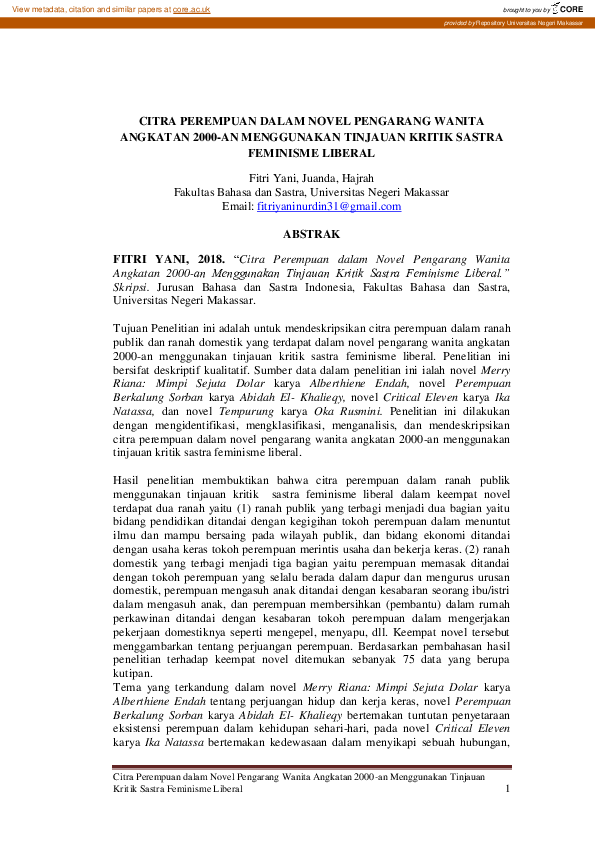 View metadata, citation and similar papers at core.ac.uk

brought to you by CORE

provided by Repository Universitas Negeri Makassar

CITRA PEREMPUAN DALAM NOVEL PENGARANG WANITA ANGKATAN 2000-AN MENGGUNAKAN TINJAUAN KRITIK SASTRA FEMINISME LIBERAL

Fitri Yani, Juanda, Hajrah
Fakultas Bahasa dan Sastra, Universitas Negeri Makassar
Email: fitriyaninurdin31@gmail.com

ABSTRAK

FITRI YANI, 2018. "Citra Perempuan dalam Novel Pengarang Wanita Angkatan 2000-an Menggunakan Tinjauan Kritik Sastra Feminisme Liberal." Skripsi. Jurusan Bahasa dan Sastra Indonesia, Fakultas Bahasa dan Sastra, Universitas Negeri Makassar.

Tujuan Penelitian ini adalah untuk mendeskripsikan citra perempuan dalam ranah publik dan ranah domestik yang terdapat dalam novel pengarang wanita angkatan 2000-an menggunakan tinjauan kritik sastra feminisme liberal. Penelitian ini bersifat deskriptif kualitatif. Sumber data dalam penelitian ini ialah novel Merry Riana: Mimpi Sejuta Dolar karya Alberthiene Endah, novel Perempuan Berkalung Sorban karya Abidah El- Khalieqy, novel Critical Eleven karya Ika Natassa, dan novel Tempurung karya Oka Rusmini. Penelitian ini dilakukan dengan mengidentifikasi, mengklasifikasi, menganalisis, dan mendeskripsikan citra perempuan dalam novel pengarang wanita angkatan 2000-an menggunakan tinjauan kritik sastra feminisme liberal.

Hasil penelitian membuktikan bahwa citra perempuan dalam ranah publik menggunakan tinjauan kritik sastra feminisme liberal dalam keempat novel terdapat dua ranah yaitu (1) ranah publik yang terbagi menjadi dua bagian yaitu bidang pendidikan ditandai dengan kegigihan tokoh perempuan dalam menuntut ilmu dan mampu bersaing pada wilayah publik, dan bidang ekonomi ditandai dengan usaha keras tokoh perempuan merintis usaha dan bekerja keras. (2) ranah domestik yang terbagi menjadi tiga bagian yaitu perempuan memasak ditandai dengan tokoh perempuan yang selalu berada dalam dapur dan mengurus urusan domestik, perempuan mengasuh anak ditandai dengan kesabaran seorang ibu/istri dalam mengasuh anak, dan perempuan membersihkan (pembantu) dalam rumah perkawinan ditandai dengan kesabaran tokoh perempuan dalam mengerjakan pekerjaan domestiknya seperti mengepel, menyapu, dll. Keempat novel tersebut menggambarkan tentang perjuangan perempuan. Berdasarkan pembahasan hasil penelitian terhadap keempat novel ditemukan sebanyak 75 data yang berupa kutipan.
Tema yang terkandung dalam novel Merry Riana: Mimpi Sejuta Dolar karya Alberthiene Endah tentang perjuangan hidup dan kerja keras, novel Perempuan Berkalung Sorban karya Abidah El- Khalieqy bertemakan tuntutan penyetaraan eksistensi perempuan dalam kehidupan sehari-hari, pada novel Critical Eleven karya Ika Natassa bertemakan kedewasaan dalam menyikapi sebuah hubungan,

Citra Perempuan dalam Novel Pengarang Wanita Angkatan 2000-an Menggunakan Tinjauan Kritik Sastra Feminisme Liberal 1